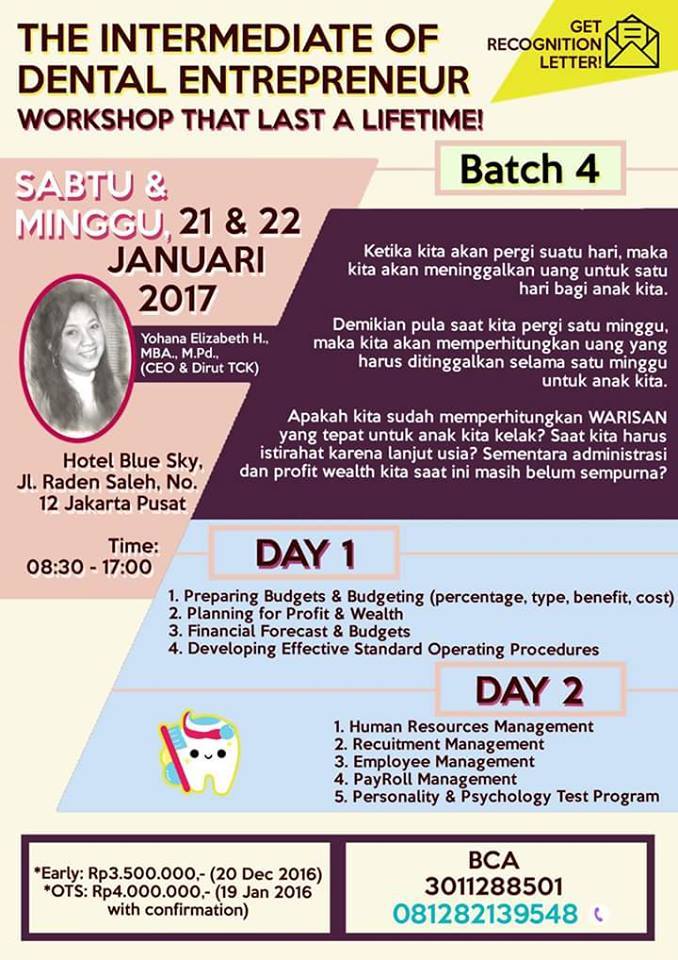 THE INTERMEDIATE OF DENTAL ENTREPRENEUR
WORKSHOP THAT LAST A LIFETIME!

GET RECOGNITION LETTER!

Batch 4

SABTU & MINGGU, 21 & 22 JANUARI 2017

Yohana Elizabeth H., MBA., M.Pd., (CEO & Dirut TCK)

Hotel Blue Sky, Jl. Raden Saleh, No. 12 Jakarta Pusat

Time: 08:30 - 17:00

Ketika kita akan pergi suatu hari, maka kita akan meninggalkan uang untuk satu hari bagi anak kita.

Demikian pula saat kita pergi satu minggu, maka kita akan memperhitungkan uang yang harus ditinggalkan selama satu minggu untuk anak kita.

Apakah kita sudah memperhitungkan WARISAN yang tepat untuk anak kita kelak? Saat kita harus istirahat karena lanjut usia? Sementara administrasi dan profit wealth kita saat ini masih belum sempurna?

DAY 1

1. Preparing Budgets & Budgeting (percentage, type, benefit, cost)
2. Planning for Profit & Wealth
3. Financial Forecast & Budgets
4. Developing Effective Standard Operating Procedures

DAY 2

1. Human Resources Management
2. Recuitment Management
3. Employee Management
4. PayRoll Management
5. Personality & Psychology Test Program

*Early: Rp3.500.000,- (20 Dec 2016)
*OTS: Rp4.000.000,- (19 Jan 2016 with confirmation)

BCA
3011288501
081282139548